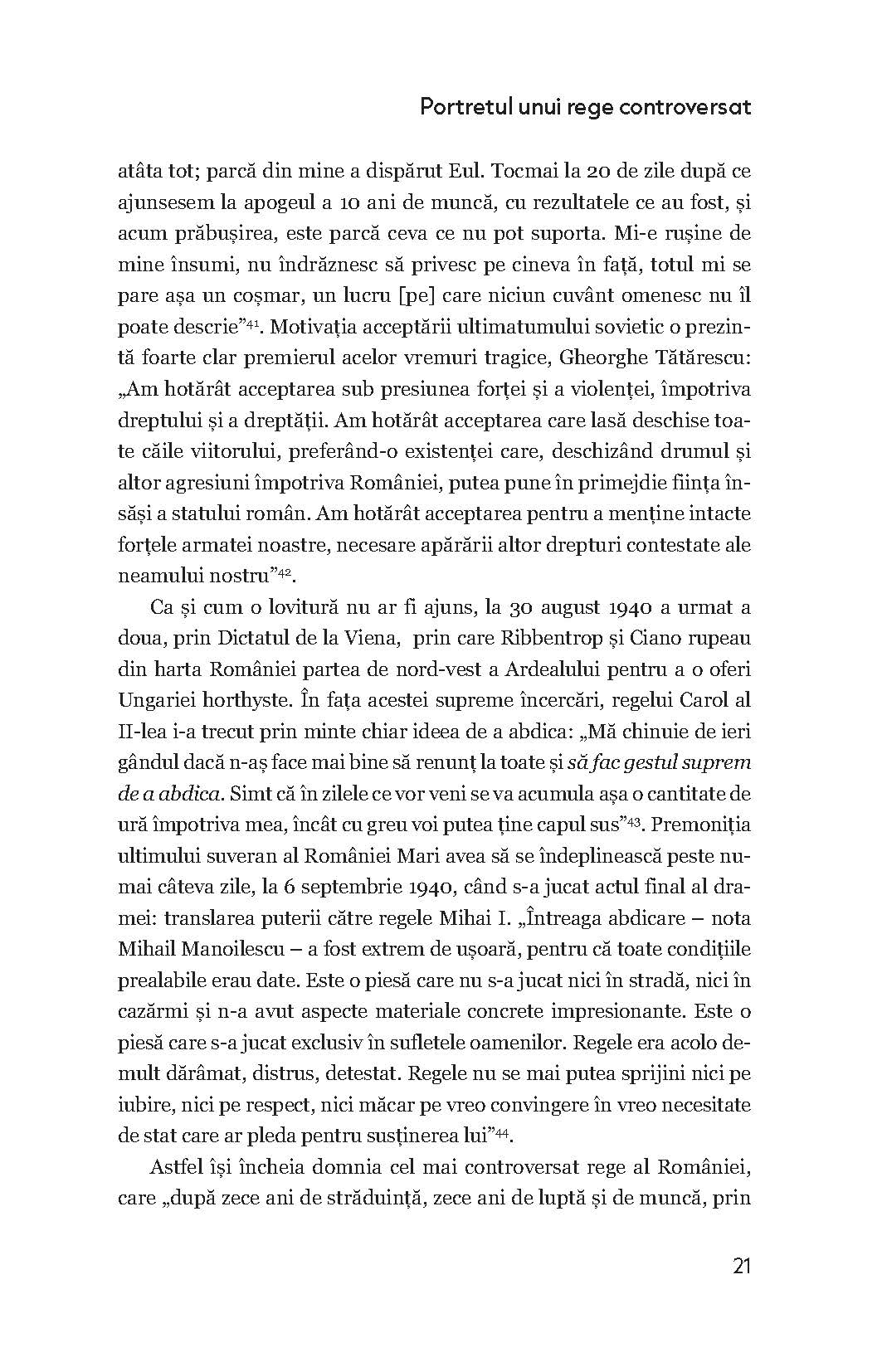 Portretul unui rege controversat

atâta tot; parcă din mine a dispărut Eul. Tocmai la 20 de zile după ce ajunsesem la apogeul a 10 ani de muncă, cu rezultatele ce au fost, și acum prăbușirea, este parcă ceva ce nu pot suporta. Mi-e rușine de mine însumi, nu îndrăznesc să privesc pe cineva în față, totul mi se pare așa un coșmar, un lucru [pe] care niciun cuvânt omenesc nu îl poate descrie”$^{41}$. Motivația acceptării ultimatumului sovietic o prezintă foarte clar premierul acelor vremuri tragice, Gheorghe Tătărescu: „Am hotărât acceptarea sub presiunea forței și a violenței, împotriva dreptului și a dreptății. Am hotărât acceptarea care lasă deschise toate căile viitorului, preferând-o existenței care, deschizând drumul și altor agresiuni împotriva României, putea pune în primejdie ființa însăși a statului român. Am hotărât acceptarea pentru a menține intacte forțele armatei noastre, necesare apărării altor drepturi contestate ale neamului nostru”$^{42}$.

Ca și cum o lovitură nu ar fi ajuns, la 30 august 1940 a urmat a doua, prin Dictatul de la Viena, prin care Ribbentrop și Ciano rupeau din harta României partea de nord-vest a Ardealului pentru a o oferi Ungariei horthyste. În fața acestei supreme încercări, regelui Carol al II-lea i-a trecut prin minte chiar ideea de a abdica: „Mă chinuie de ieri gândul dacă n-aș face mai bine să renunț la toate și să fac gestul suprem de a abdica. Simt că în zilele ce vor veni se va acumula așa o cantitate de ură împotriva mea, încât cu greu voi putea ține capul sus”$^{43}$. Premoniția ultimului suveran al României Mari avea să se îndeplinească peste numai câteva zile, la 6 septembrie 1940, când s-a jucat actul final al dramei: translarea puterii către regele Mihai I. „Întreaga abdicare – nota Mihail Manoilescu – a fost extrem de ușoară, pentru că toate condițiile prealabile erau date. Este o piesă care nu s-a jucat nici în stradă, nici în cazărmi și n-a avut aspecte materiale concrete impresionante. Este o piesă care s-a jucat exclusiv în sufletele oamenilor. Regele era acolo demult dărâmat, distrus, detestat. Regele nu se mai putea sprijini nici pe iubire, nici pe respect, nici măcar pe vreo convingere în vreo necesitate de stat care ar pleda pentru susținerea lui”$^{44}$.

Astfel își încheia domnia cel mai controversat rege al României, care „după zece ani de străduință, zece ani de luptă și de muncă, prin

21